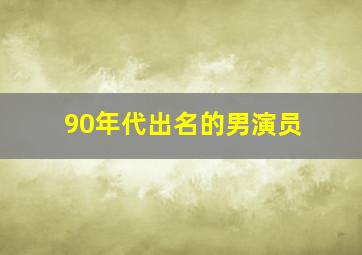 90年代出名的男演员